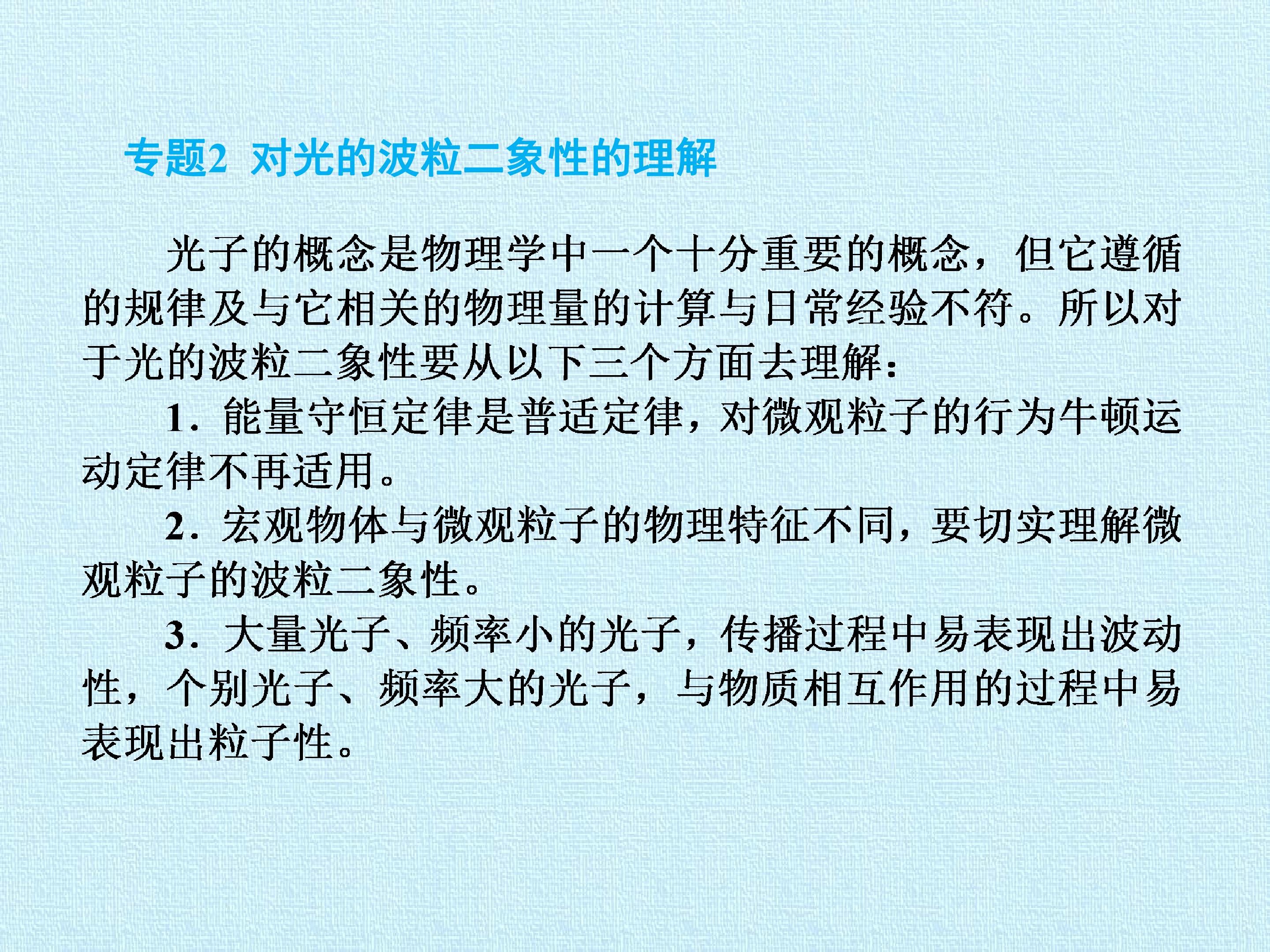 专题2 对光的波粒二象性的理解

光子的概念是物理学中一个十分重要的概念，但它遵循的规律及与它相关的物理量的计算与日常经验不符。所以对于光的波粒二象性要从以下三个方面去理解：

1．能量守恒定律是普适定律，对微观粒子的行为牛顿运动定律不再适用。

2．宏观物体与微观粒子的物理特征不同，要切实理解微观粒子的波粒二象性。

3．大量光子、频率小的光子，传播过程中易表现出波动性，个别光子、频率大的光子，与物质相互作用的过程中易表现出粒子性。